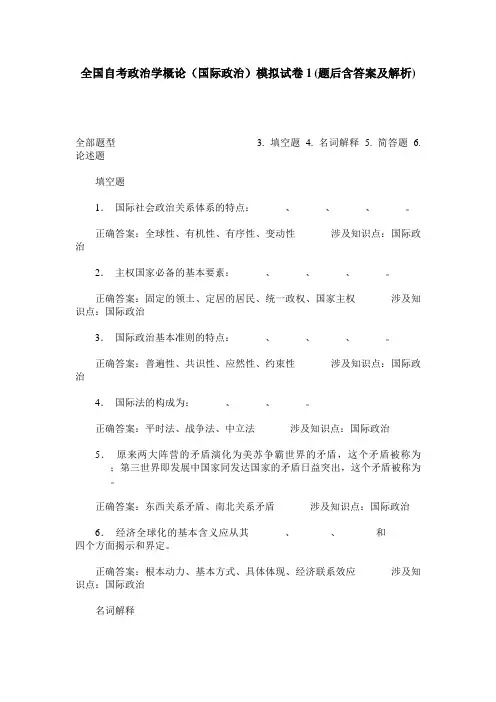 全国自考政治学概论（国际政治）模拟试卷1(题后含答案及解析)

全部题型　　3. 填空题 4. 名词解释 5. 简答题 6. 论述题

填空题

1． 国际社会政治关系体系的特点：　　、　　、　　、　　。

正确答案：全球性、有机性、有序性、变动性　　涉及知识点：国际政治

2． 主权国家必备的基本要素：　　、　　、　　、　　。

正确答案：固定的领土、定居的居民、统一政权、国家主权　　涉及知识点：国际政治

3． 国际政治基本准则的特点：　　、　　、　　、　　。

正确答案：普遍性、共识性、应然性、约束性　　涉及知识点：国际政治

4． 国际法的构成为：　　、　　、　　。

正确答案：平时法、战争法、中立法　　涉及知识点：国际政治

5． 原来两大阵营的矛盾演化为美苏争霸世界的矛盾，这个矛盾被称为　　；第三世界即发展中国家同发达国家的矛盾日益突出，这个矛盾被称为　　。

正确答案：东西关系矛盾、南北关系矛盾　　涉及知识点：国际政治

6． 经济全球化的基本含义应从其　　、　　、　　和　　四个方面揭示和界定。

正确答案：根本动力、基本方式、具体体现、经济联系效应　　涉及知识点：国际政治

名词解释